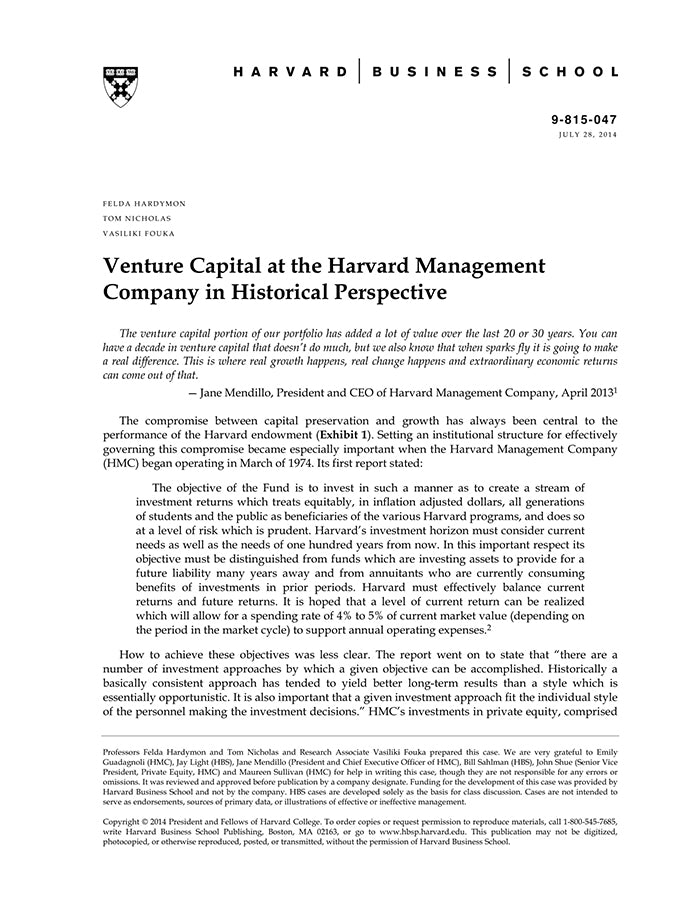 HARVARD | BUSINESS | SCHOOL

9-815-047
JULY 28, 2014

FELDA HARDYMON
TOM NICHOLAS
VASILIKI FOUKA

Venture Capital at the Harvard Management Company in Historical Perspective

The venture capital portion of our portfolio has added a lot of value over the last 20 or 30 years. You can have a decade in venture capital that doesn't do much, but we also know that when sparks fly it is going to make a real difference. This is where real growth happens, real change happens and extraordinary economic returns can come out of that.

— Jane Mendillo, President and CEO of Harvard Management Company, April 2013$^1$

The compromise between capital preservation and growth has always been central to the performance of the Harvard endowment (Exhibit 1). Setting an institutional structure for effectively governing this compromise became especially important when the Harvard Management Company (HMC) began operating in March of 1974. Its first report stated:

The objective of the Fund is to invest in such a manner as to create a stream of investment returns which treats equitably, in inflation adjusted dollars, all generations of students and the public as beneficiaries of the various Harvard programs, and does so at a level of risk which is prudent. Harvard's investment horizon must consider current needs as well as the needs of one hundred years from now. In this important respect its objective must be distinguished from funds which are investing assets to provide for a future liability many years away and from annuitants who are currently consuming benefits of investments in prior periods. Harvard must effectively balance current returns and future returns. It is hoped that a level of current return can be realized which will allow for a spending rate of 4% to 5% of current market value (depending on the period in the market cycle) to support annual operating expenses.$^2$

How to achieve these objectives was less clear. The report went on to state that "there are a number of investment approaches by which a given objective can be accomplished. Historically a basically consistent approach has tended to yield better long-term results than a style which is essentially opportunistic. It is also important that a given investment approach fit the individual style of the personnel making the investment decisions." HMC's investments in private equity, comprised

Professors Felda Hardymon and Tom Nicholas and Research Associate Vasiliki Fouka prepared this case. We are very grateful to Emily Guadagnoli (HMC), Jay Light (HBS), Jane Mendillo (President and Chief Executive Officer of HMC), Bill Sahlman (HBS), John Shue (Senior Vice President, Private Equity, HMC) and Maureen Sullivan (HMC) for help in writing this case, though they are not responsible for any errors or omissions. It was reviewed and approved before publication by a company designate. Funding for the development of this case was provided by Harvard Business School and not by the company. HBS cases are developed solely as the basis for class discussion. Cases are not intended to serve as endorsements, sources of primary data, or illustrations of effective or ineffective management.

Copyright © 2014 President and Fellows of Harvard College. To order copies or request permission to reproduce materials, call 1-800-545-7685, write Harvard Business School Publishing, Boston, MA 02163, or go to www.hbsp.harvard.edu. This publication may not be digitized, photocopied, or otherwise reproduced, posted, or transmitted, without the permission of Harvard Business School.